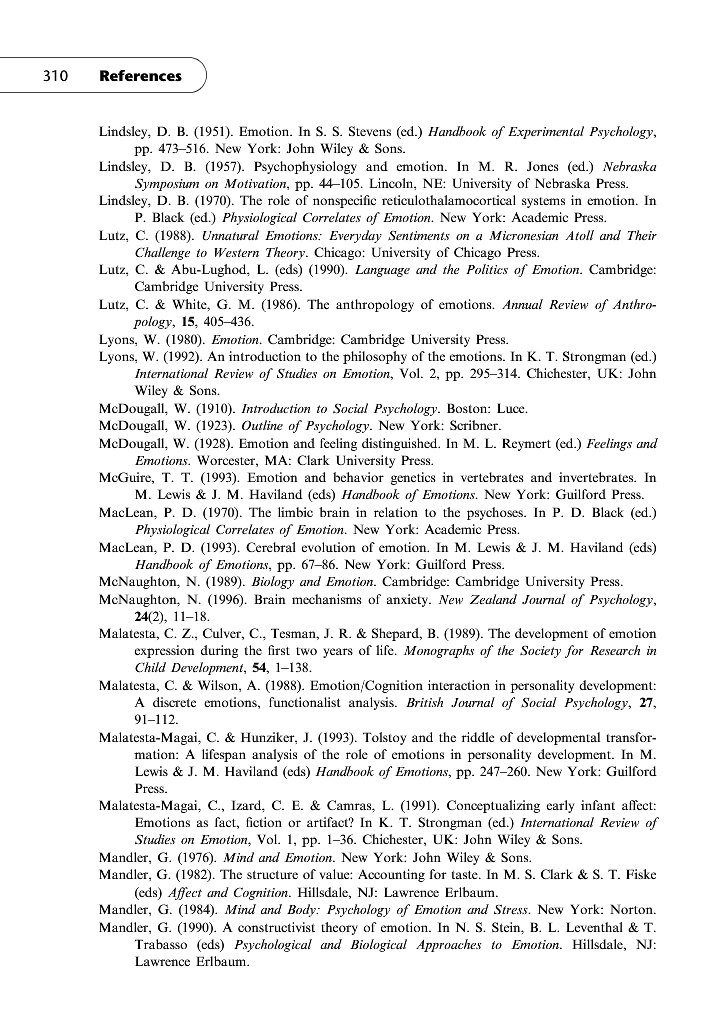 310 References

Lindsley, D. B. (1951). Emotion. In S. S. Stevens (ed.) Handbook of Experimental Psychology, pp. 473–516. New York: John Wiley & Sons.
Lindsley, D. B. (1957). Psychophysiology and emotion. In M. R. Jones (ed.) Nebraska Symposium on Motivation, pp. 44–105. Lincoln, NE: University of Nebraska Press.
Lindsley, D. B. (1970). The role of nonspecific reticulothalamocortical systems in emotion. In P. Black (ed.) Physiological Correlates of Emotion. New York: Academic Press.
Lutz, C. (1988). Unnatural Emotions: Everyday Sentiments on a Micronesian Atoll and Their Challenge to Western Theory. Chicago: University of Chicago Press.
Lutz, C. & Abu-Lughod, L. (eds) (1990). Language and the Politics of Emotion. Cambridge: Cambridge University Press.
Lutz, C. & White, G. M. (1986). The anthropology of emotions. Annual Review of Anthropology, 15, 405–436.
Lyons, W. (1980). Emotion. Cambridge: Cambridge University Press.
Lyons, W. (1992). An introduction to the philosophy of the emotions. In K. T. Strongman (ed.) International Review of Studies on Emotion, Vol. 2, pp. 295–314. Chichester, UK: John Wiley & Sons.
McDougall, W. (1910). Introduction to Social Psychology. Boston: Luce.
McDougall, W. (1923). Outline of Psychology. New York: Scribner.
McDougall, W. (1928). Emotion and feeling distinguished. In M. L. Reymert (ed.) Feelings and Emotions. Worcester, MA: Clark University Press.
McGuire, T. T. (1993). Emotion and behavior genetics in vertebrates and invertebrates. In M. Lewis & J. M. Haviland (eds) Handbook of Emotions. New York: Guilford Press.
MacLean, P. D. (1970). The limbic brain in relation to the psychoses. In P. D. Black (ed.) Physiological Correlates of Emotion. New York: Academic Press.
MacLean, P. D. (1993). Cerebral evolution of emotion. In M. Lewis & J. M. Haviland (eds) Handbook of Emotions, pp. 67–86. New York: Guilford Press.
McNaughton, N. (1989). Biology and Emotion. Cambridge: Cambridge University Press.
McNaughton, N. (1996). Brain mechanisms of anxiety. New Zealand Journal of Psychology, 24(2), 11–18.
Malatesta, C. Z., Culver, C., Tesman, J. R. & Shepard, B. (1989). The development of emotion expression during the first two years of life. Monographs of the Society for Research in Child Development, 54, 1–138.
Malatesta, C. & Wilson, A. (1988). Emotion/Cognition interaction in personality development: A discrete emotions, functionalist analysis. British Journal of Social Psychology, 27, 91–112.
Malatesta-Magai, C. & Hunziker, J. (1993). Tolstoy and the riddle of developmental transformation: A lifespan analysis of the role of emotions in personality development. In M. Lewis & J. M. Haviland (eds) Handbook of Emotions, pp. 247–260. New York: Guilford Press.
Malatesta-Magai, C., Izard, C. E. & Camras, L. (1991). Conceptualizing early infant affect: Emotions as fact, fiction or artifact? In K. T. Strongman (ed.) International Review of Studies on Emotion, Vol. 1, pp. 1–36. Chichester, UK: John Wiley & Sons.
Mandler, G. (1976). Mind and Emotion. New York: John Wiley & Sons.
Mandler, G. (1982). The structure of value: Accounting for taste. In M. S. Clark & S. T. Fiske (eds) Affect and Cognition. Hillsdale, NJ: Lawrence Erlbaum.
Mandler, G. (1984). Mind and Body: Psychology of Emotion and Stress. New York: Norton.
Mandler, G. (1990). A constructivist theory of emotion. In N. S. Stein, B. L. Leventhal & T. Trabasso (eds) Psychological and Biological Approaches to Emotion. Hillsdale, NJ: Lawrence Erlbaum.